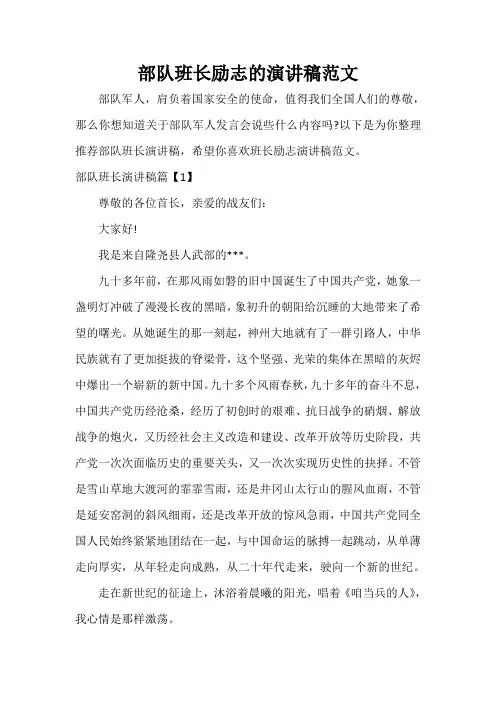 部队班长励志的演讲稿范文

部队军人，肩负着国家安全的使命，值得我们全国人们的尊敬，那么你想知道关于部队军人发言会说些什么内容吗?以下是为你整理推荐部队班长演讲稿，希望你喜欢班长励志演讲稿范文。

部队班长演讲稿篇【1】

尊敬的各位首长，亲爱的战友们:

大家好!

我是来自隆尧县人武部的***。

九十多年前，在那风雨如磐的旧中国诞生了中国共产党，她象一盏明灯冲破了漫漫长夜的黑暗，象初升的朝阳给沉睡的大地带来了希望的曙光。从她诞生的那一刻起，神州大地就有了一群引路人，中华民族就有了更加挺拔的脊梁骨，这个坚强、光荣的集体在黑暗的灰烬中爆出一个崭新的新中国。九十多个风雨春秋，九十多年的奋斗不息，中国共产党历经沧桑，经历了初创时的艰难、抗日战争的硝烟、解放战争的炮火，又历经社会主义改造和建设、改革开放等历史阶段，共产党一次次面临历史的重要关头，又一次次实现历史性的抉择。不管是雪山草地大渡河的霏霏雪雨，还是井冈山太行山的腥风血雨，不管是延安窑洞的斜风细雨，还是改革开放的惊风急雨，中国共产党同全国人民始终紧紧地团结在一起，与中国命运的脉搏一起跳动，从单薄走向厚实，从年轻走向成熟，从二十年代走来，驶向一个新的世纪。

走在新世纪的征途上，沐浴着晨曦的阳光，唱着《咱当兵的人》，我心情是那样激荡。